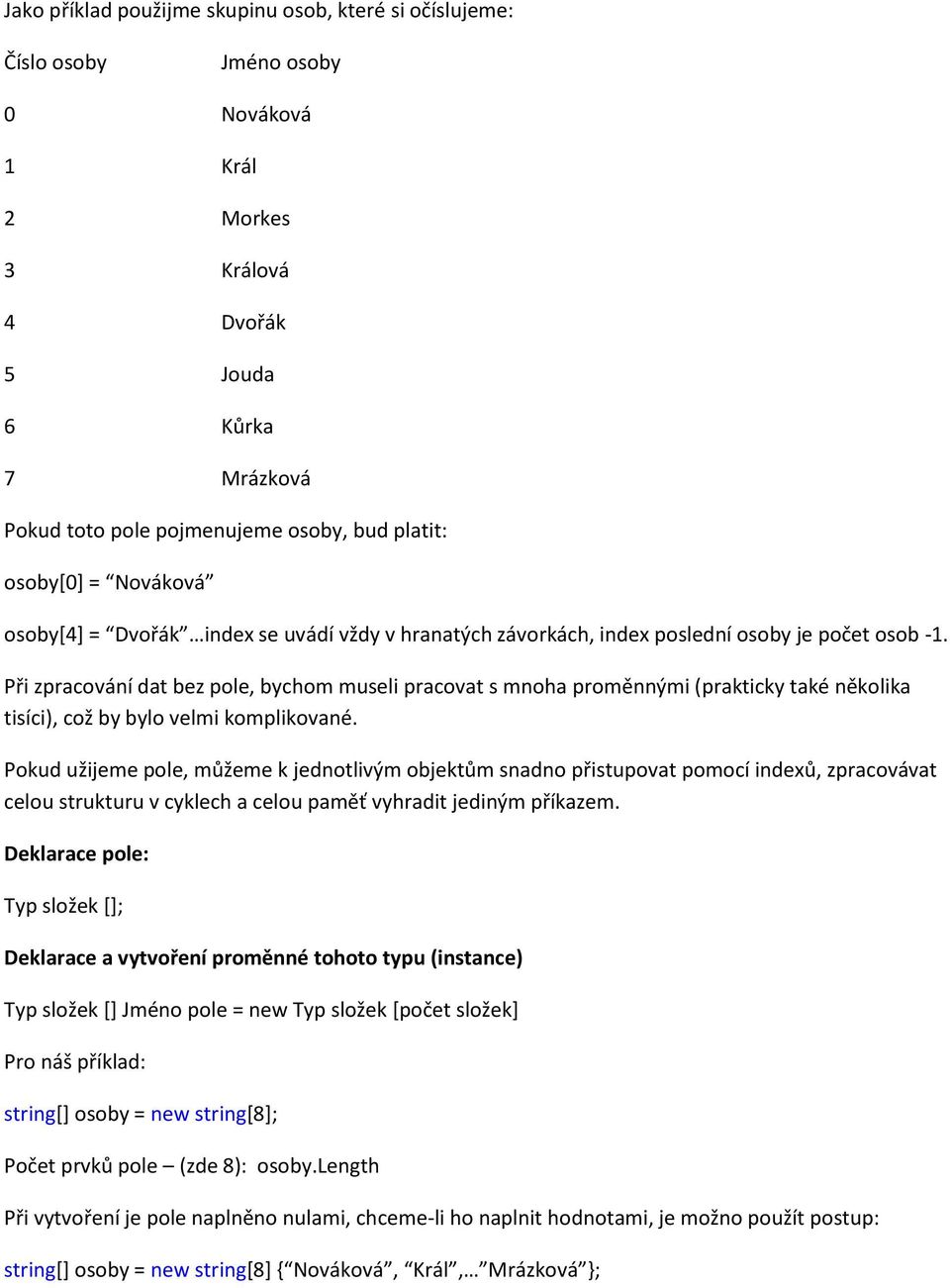 Jako příklad použijme skupinu osob, které si očíslujeme:

| Číslo osoby | Jméno osoby |
|---|---|
| 0 | Nováková |
| 1 | Král |
| 2 | Morkes |
| 3 | Králová |
| 4 | Dvořák |
| 5 | Jouda |
| 6 | Kůrka |
| 7 | Mrázková |

Pokud toto pole pojmenujeme osoby, bud platit:

osoby[0] = “Nováková”

osoby[4] = “Dvořák”…index se uvádí vždy v hranatých závorkách, index poslední osoby je počet osob -1.

Při zpracování dat bez pole, bychom museli pracovat s mnoha proměnnými (prakticky také několika tisíci), což by bylo velmi komplikované.

Pokud užijeme pole, můžeme k jednotlivým objektům snadno přistupovat pomocí indexů, zpracovávat celou strukturu v cyklech a celou paměť vyhradit jediným příkazem.

Deklarace pole:

Typ složek [];

Deklarace a vytvoření proměnné tohoto typu (instance)

Typ složek [] Jméno pole = new Typ složek [počet složek]

Pro náš příklad:

string[] osoby = new string[8];

Počet prvků pole – (zde 8): osoby.Length

Při vytvoření je pole naplněno nulami, chceme-li ho naplnit hodnotami, je možno použít postup:

string[] osoby = new string[8] {“Nováková”, “Král”,…”Mrázková”};